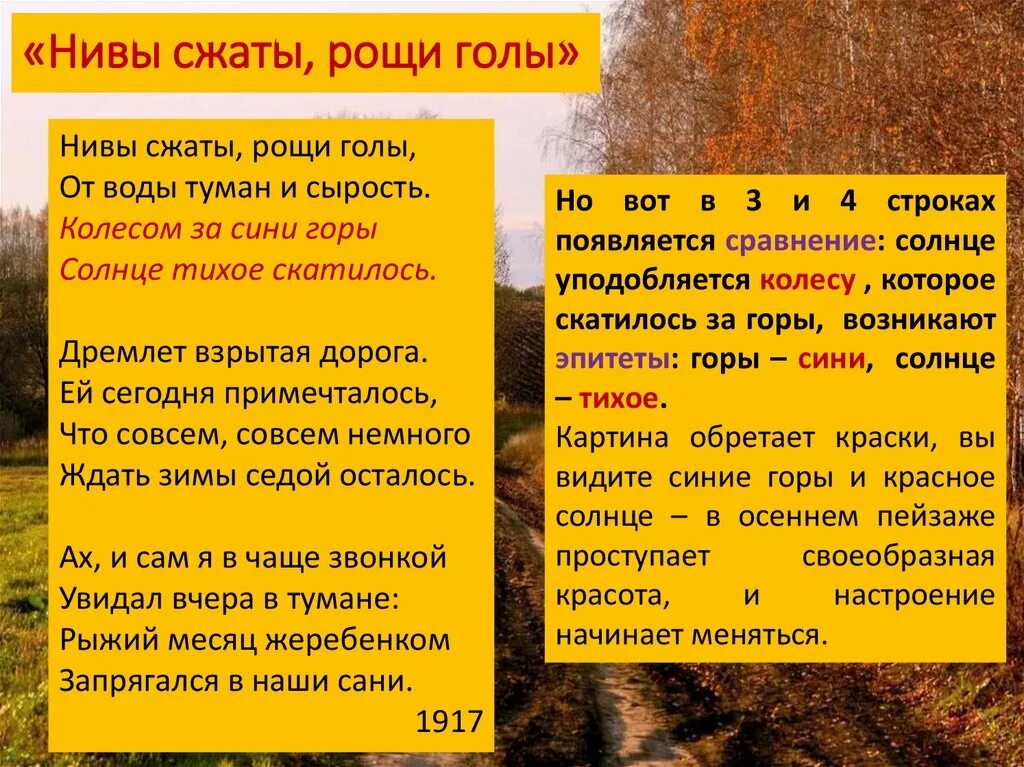 «Нивы сжаты, рощи голы»

Нивы сжаты, рощи голы,
От воды туман и сырость.
Колесом за сини горы
Солнце тихое скатилось.

Дремлет взрытая дорога.
Ей сегодня примечталось,
Что совсем, совсем немного
Ждать зимы седой осталось.

Ах, и сам я в чаще звонкой
Увидал вчера в тумане:
Рыжий месяц жеребенком
Запрягался в наши сани.

1917

Но вот в 3 и 4 строках появляется сравнение: солнце уподобляется колесу , которое скатилось за горы, возникают эпитеты: горы – сини, солнце – тихое.
Картина обретает краски, вы видите синие горы и красное солнце – в осеннем пейзаже проступает своеобразная красота, и настроение начинает меняться.